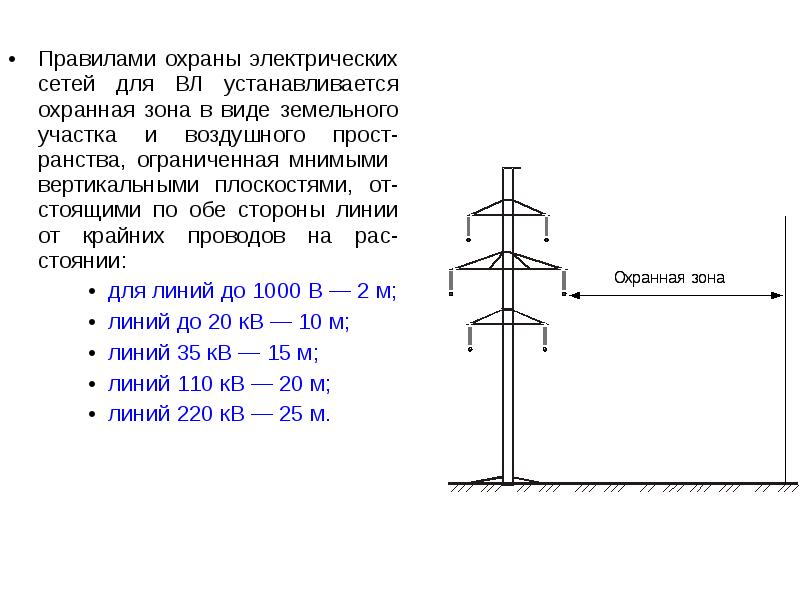 • Правилами охраны электрических сетей для ВЛ устанавливается охранная зона в виде земельного участка и воздушного пространства, ограниченная мнимыми вертикальными плоскостями, отстоящими по обе стороны линии от крайних проводов на расстоянии:
• для линий до 1000 В — 2 м;
• линий до 20 кВ — 10 м;
• линий 35 кВ — 15 м;
• линий 110 кВ — 20 м;
• линий 220 кВ — 25 м.

Охранная зона